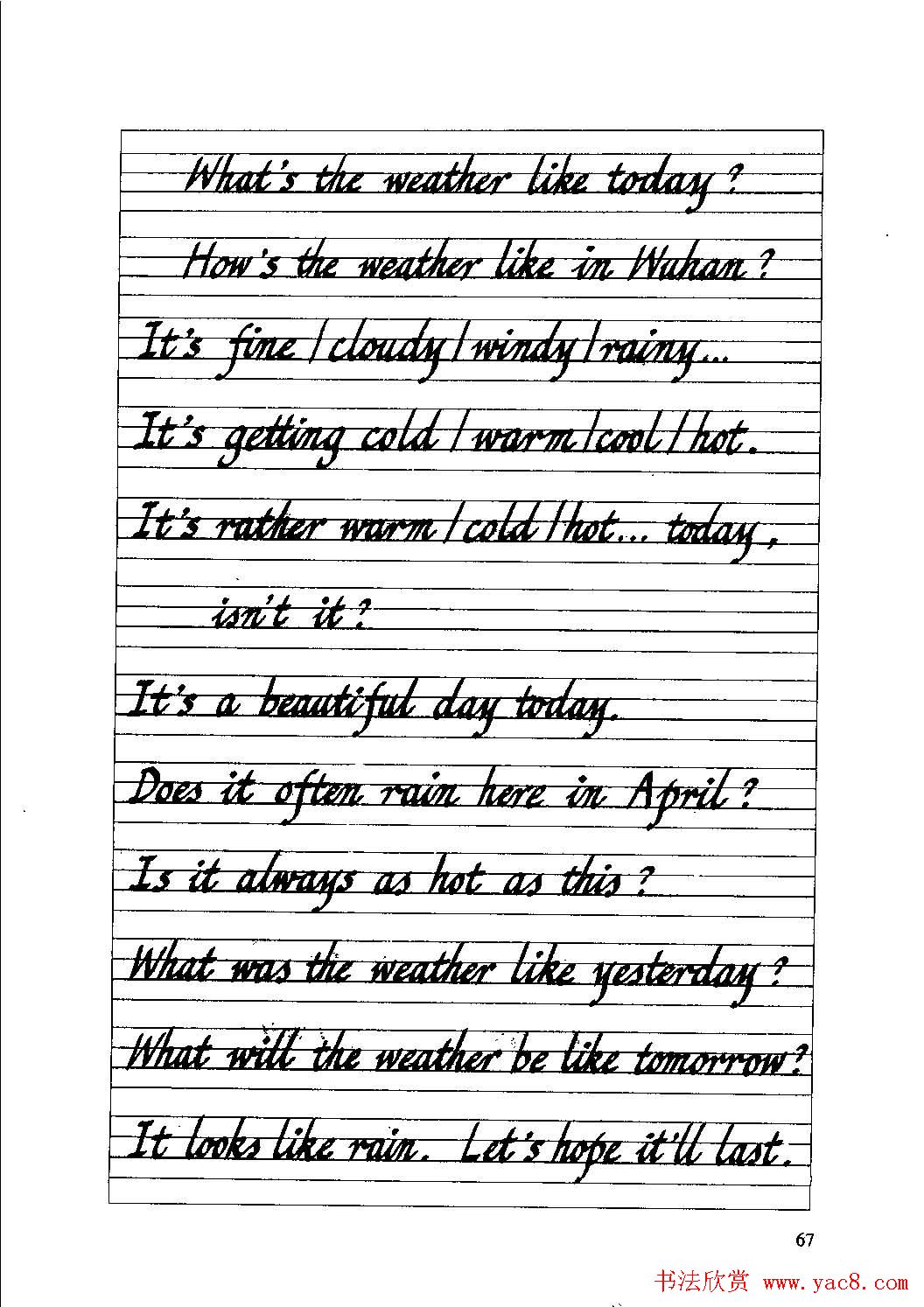 What's the weather like today?

How's the weather like in Wuhan?

It's fine / cloudy / windy / rainy...

It's getting cold / warm / cool / hot.

It's rather warm / cold / hot... today, isn't it?

It's a beautiful day today.

Does it often rain here in April?

Is it always as hot as this?

What was the weather like yesterday?

What will the weather be like tomorrow?

It looks like rain. Let's hope it'll last.

67

书法欣赏 www.yac8.com